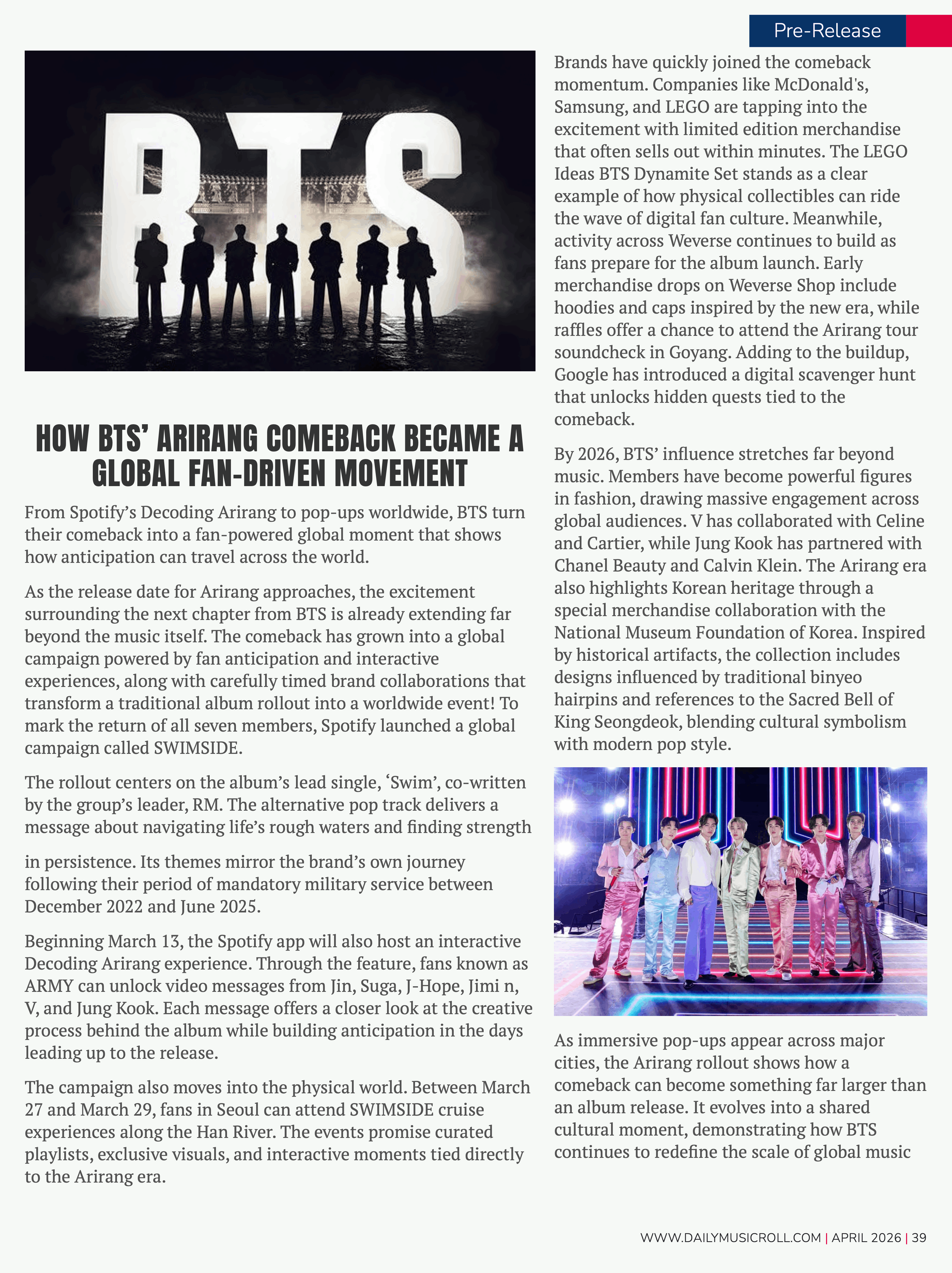 Pre-Release

BTS

HOW BTS' ARIRANG COMEBACK BECAME A GLOBAL FAN-DRIVEN MOVEMENT

From Spotify's Decoding Arirang to pop-ups worldwide, BTS turn their comeback into a fan-powered global moment that shows how anticipation can travel across the world.

As the release date for Arirang approaches, the excitement surrounding the next chapter from BTS is already extending far beyond the music itself. The comeback has grown into a global campaign powered by fan anticipation and interactive experiences, along with carefully timed brand collaborations that transform a traditional album rollout into a worldwide event! To mark the return of all seven members, Spotify launched a global campaign called SWIMSIDE.

The rollout centers on the album's lead single, 'Swim', co-written by the group's leader, RM. The alternative pop track delivers a message about navigating life's rough waters and finding strength

in persistence. Its themes mirror the brand's own journey following their period of mandatory military service between December 2022 and June 2025.

Beginning March 13, the Spotify app will also host an interactive Decoding Arirang experience. Through the feature, fans known as ARMY can unlock video messages from Jin, Suga, J-Hope, Jimi n, V, and Jung Kook. Each message offers a closer look at the creative process behind the album while building anticipation in the days leading up to the release.

The campaign also moves into the physical world. Between March 27 and March 29, fans in Seoul can attend SWIMSIDE cruise experiences along the Han River. The events promise curated playlists, exclusive visuals, and interactive moments tied directly to the Arirang era.

Brands have quickly joined the comeback momentum. Companies like McDonald's, Samsung, and LEGO are tapping into the excitement with limited edition merchandise that often sells out within minutes. The LEGO Ideas BTS Dynamite Set stands as a clear example of how physical collectibles can ride the wave of digital fan culture. Meanwhile, activity across Weverse continues to build as fans prepare for the album launch. Early merchandise drops on Weverse Shop include hoodies and caps inspired by the new era, while raffles offer a chance to attend the Arirang tour soundcheck in Goyang. Adding to the buildup, Google has introduced a digital scavenger hunt that unlocks hidden quests tied to the comeback.

By 2026, BTS' influence stretches far beyond music. Members have become powerful figures in fashion, drawing massive engagement across global audiences. V has collaborated with Celine and Cartier, while Jung Kook has partnered with Chanel Beauty and Calvin Klein. The Arirang era also highlights Korean heritage through a special merchandise collaboration with the National Museum Foundation of Korea. Inspired by historical artifacts, the collection includes designs influenced by traditional binyeo hairpins and references to the Sacred Bell of King Seongdeok, blending cultural symbolism with modern pop style.

As immersive pop-ups appear across major cities, the Arirang rollout shows how a comeback can become something far larger than an album release. It evolves into a shared cultural moment, demonstrating how BTS continues to redefine the scale of global music

WWW.DAILYMUSICROLL.COM | APRIL 2026 | 39